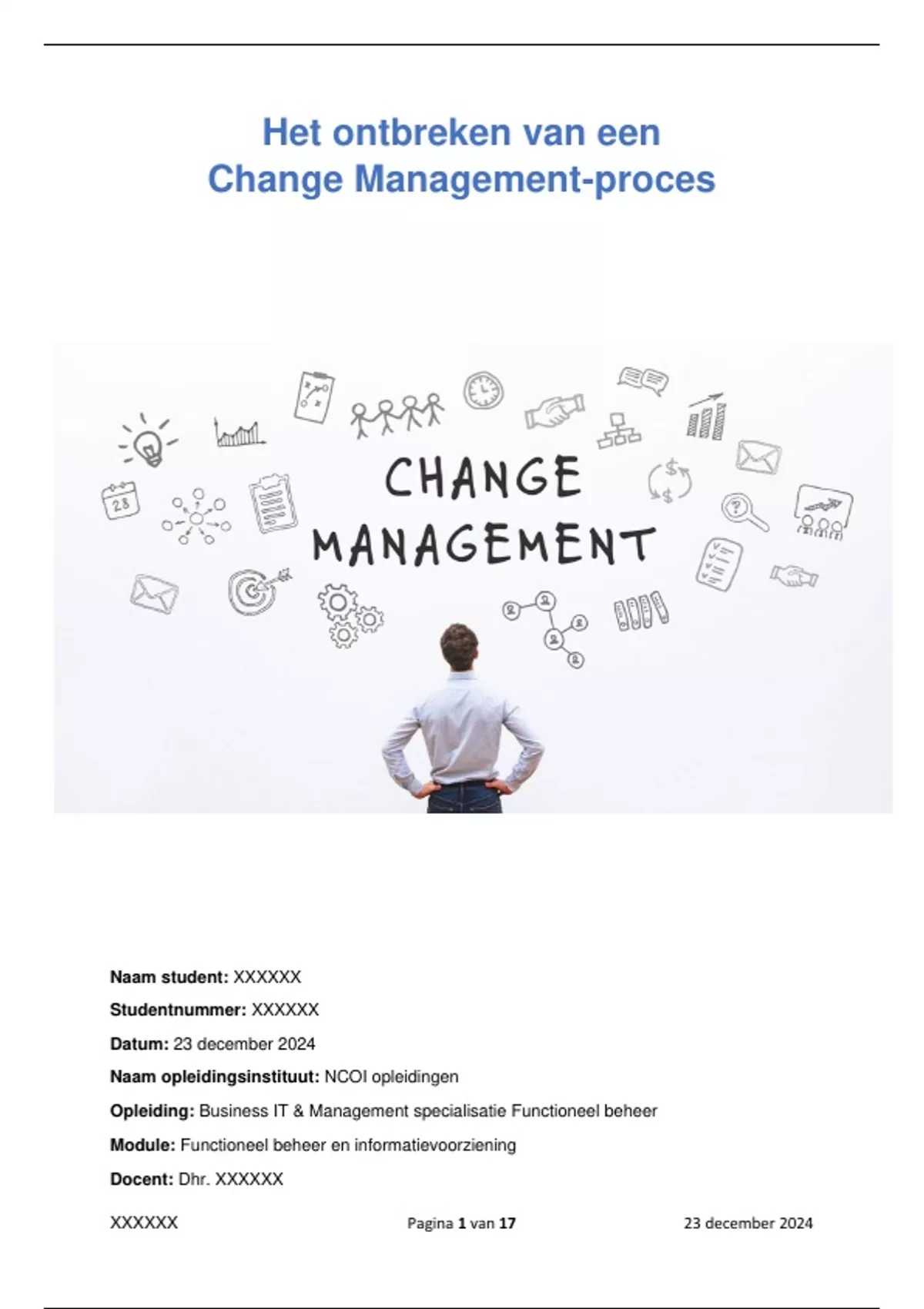 Het ontbreken van een
Change Management-proces

CHANGE
MANAGEMENT

28

Naam student: XXXXXX

Studentnummer: XXXXXX

Datum: 23 december 2024

Naam opleidingsinstituut: NCOI opleidingen

Opleiding: Business IT & Management specialisatie Functioneel beheer

Module: Functioneel beheer en informatievoorziening

Docent: Dhr. XXXXXX

XXXXXX Pagina 1 van 17 23 december 2024